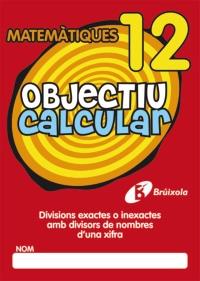 MATEMÀTIQUES 12

OBJECTIU CALCULAR

Brúixola

Divisions exactes o inexactes amb divisors de nombres d'una xifra

NOM